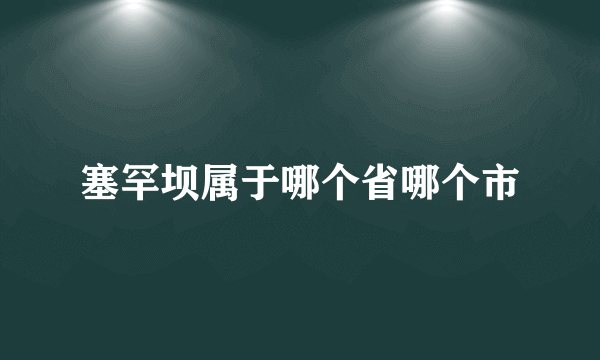 塞罕坝属于哪个省哪个市